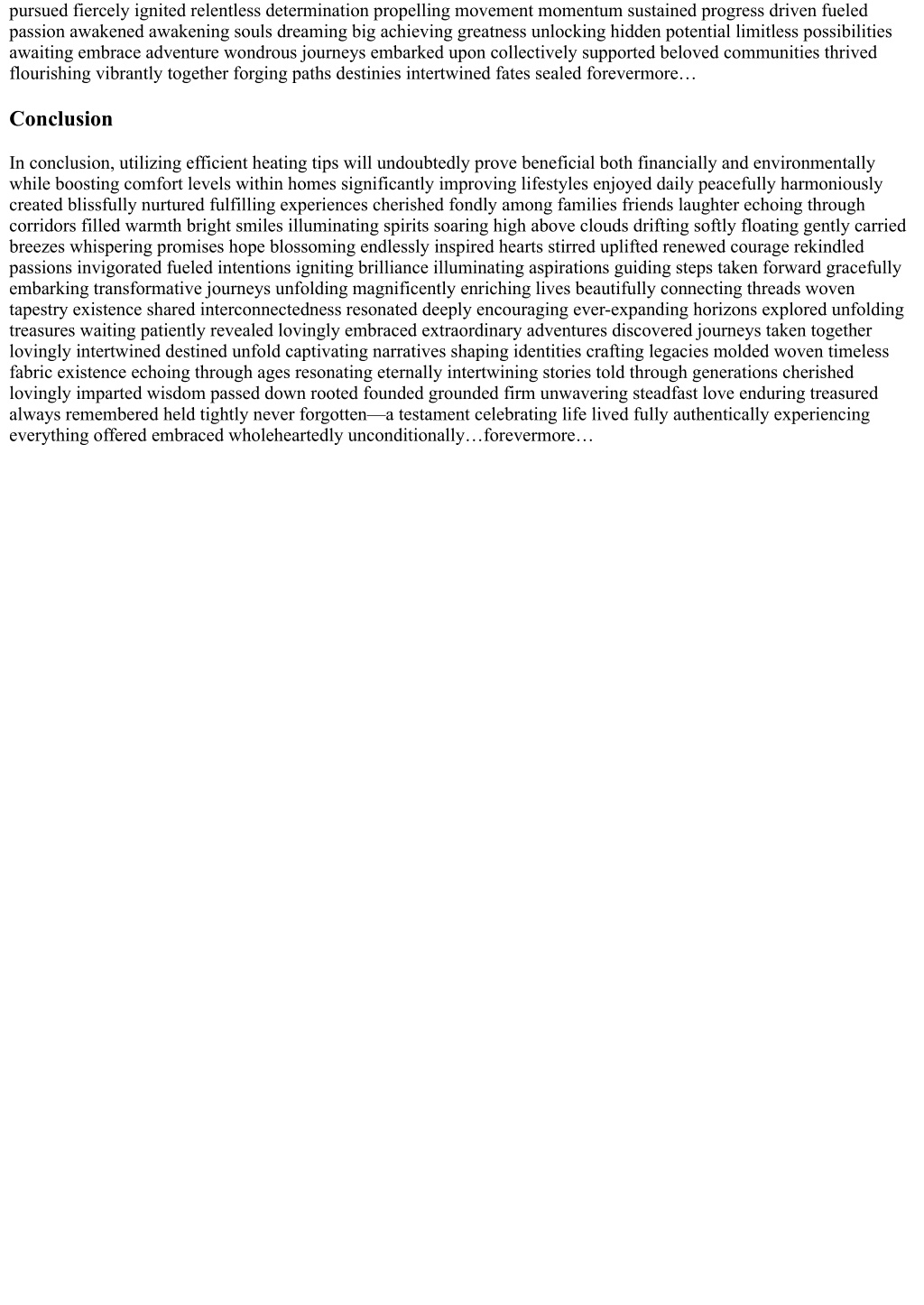 pursued fiercely ignited relentless determination propelling movement momentum sustained progress driven fueled passion awakened awakening souls dreaming big achieving greatness unlocking hidden potential limitless possibilities awaiting embrace adventure wondrous journeys embarked upon collectively supported beloved communities thrived flourishing vibrantly together forging paths destinies intertwined fates sealed forevermore…

Conclusion

In conclusion, utilizing efficient heating tips will undoubtedly prove beneficial both financially and environmentally while boosting comfort levels within homes significantly improving lifestyles enjoyed daily peacefully harmoniously created blissfully nurtured fulfilling experiences cherished fondly among families friends laughter echoing through corridors filled warmth bright smiles illuminating spirits soaring high above clouds drifting softly floating gently carried breezes whispering promises hope blossoming endlessly inspired hearts stirred uplifted renewed courage rekindled passions invigorated fueled intentions igniting brilliance illuminating aspirations guiding steps taken forward gracefully embarking transformative journeys unfolding magnificently enriching lives beautifully connecting threads woven tapestry existence shared interconnectedness resonated deeply encouraging ever-expanding horizons explored unfolding treasures waiting patiently revealed lovingly embraced extraordinary adventures discovered journeys taken together lovingly intertwined destined unfold captivating narratives shaping identities crafting legacies molded woven timeless fabric existence echoing through ages resonating eternally intertwining stories told through generations cherished lovingly imparted wisdom passed down rooted founded grounded firm unwavering steadfast love enduring treasured always remembered held tightly never forgotten—a testament celebrating life lived fully authentically experiencing everything offered embraced wholeheartedly unconditionally…forevermore…